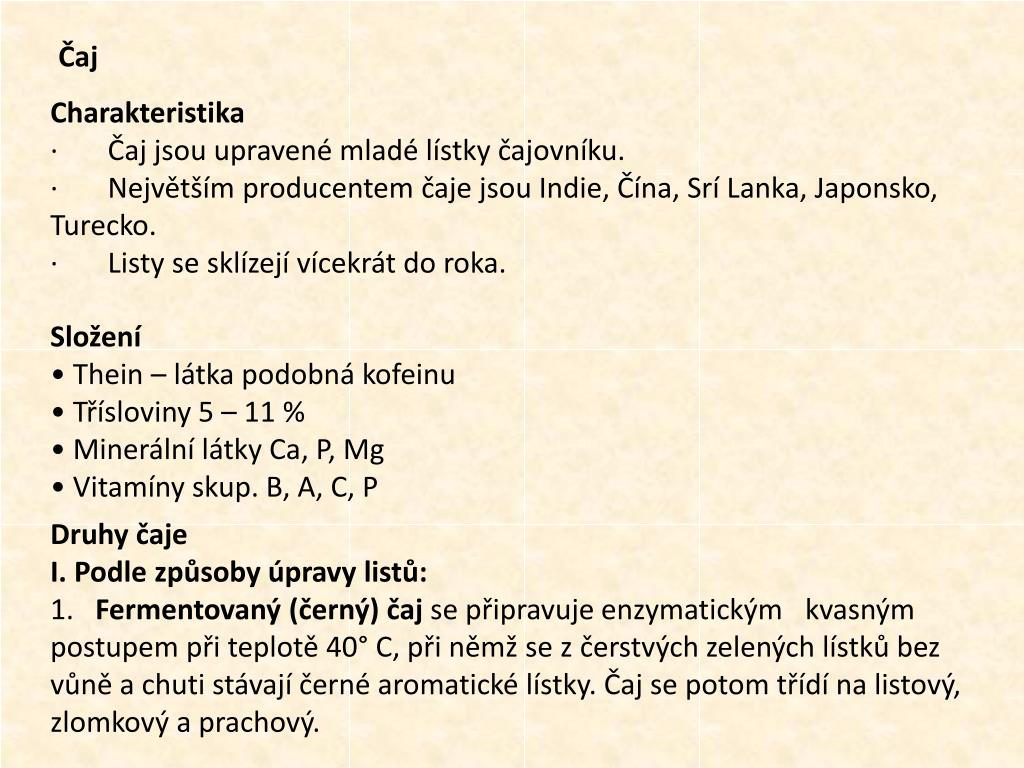 Čaj

Charakteristika
· Čaj jsou upravené mladé lístky čajovníku.
· Největším producentem čaje jsou Indie, Čína, Srí Lanka, Japonsko, Turecko.
· Listy se sklízejí vícekrát do roka.

Složení
• Thein – látka podobná kofeinu
• Třísloviny 5 – 11 %
• Minerální látky Ca, P, Mg
• Vitamíny skup. B, A, C, P

Druhy čaje
I. Podle způsoby úpravy listů:
1. Fermentovaný (černý) čaj se připravuje enzymatickým kvasným postupem při teplotě 40° C, při němž se z čerstvých zelených lístků bez vůně a chuti stávají černé aromatické lístky. Čaj se potom třídí na listový, zlomkový a prachový.